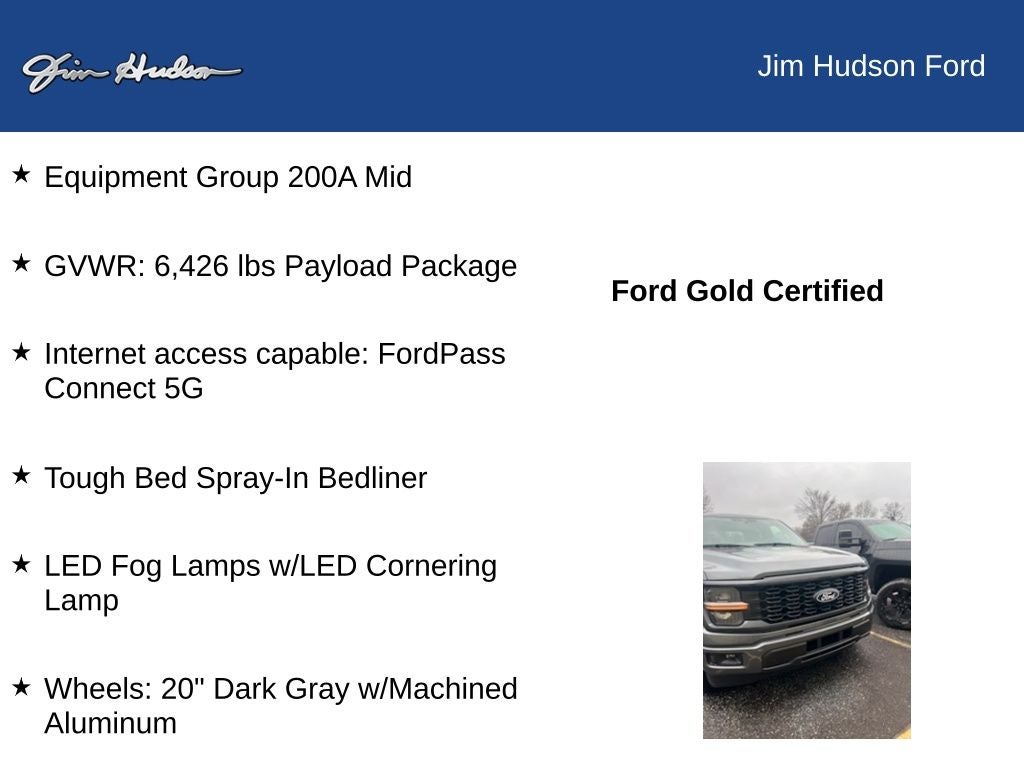 Jim Hudson

Jim Hudson Ford

★ Equipment Group 200A Mid

★ GVWR: 6,426 lbs Payload Package

★ Internet access capable: FordPass Connect 5G

★ Tough Bed Spray-In Bedliner

★ LED Fog Lamps w/LED Cornering Lamp

★ Wheels: 20" Dark Gray w/Machined Aluminum

Ford Gold Certified

Ford